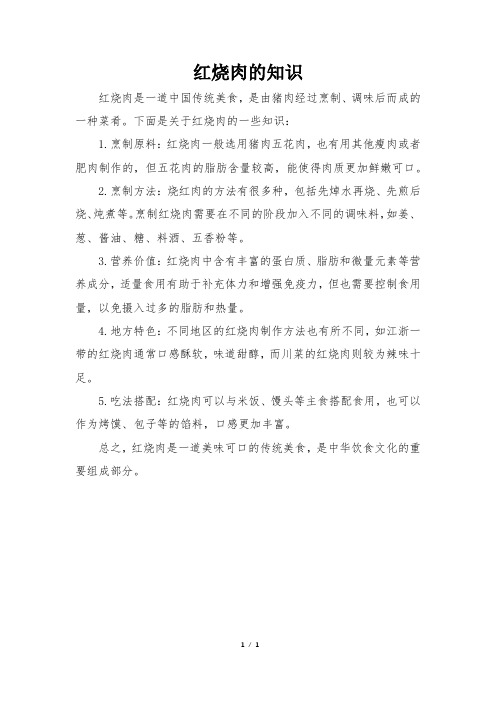 红烧肉的知识

红烧肉是一道中国传统美食，是由猪肉经过烹制、调味后而成的一种菜肴。下面是关于红烧肉的一些知识：

1. 烹制原料：红烧肉一般选用猪肉五花肉，也有用其他瘦肉或者肥肉制作的，但五花肉的脂肪含量较高，能使得肉质更加鲜嫩可口。

2. 烹制方法：烧红肉的方法有很多种，包括先焯水再烧、先煎后烧、炖煮等。烹制红烧肉需要在不同的阶段加入不同的调味料，如姜、葱、酱油、糖、料酒、五香粉等。

3. 营养价值：红烧肉中含有丰富的蛋白质、脂肪和微量元素等营养成分，适量食用有助于补充体力和增强免疫力，但也需要控制食用量，以免摄入过多的脂肪和热量。

4. 地方特色：不同地区的红烧肉制作方法也有所不同，如江浙一带的红烧肉通常口感酥软，味道甜醇，而川菜的红烧肉则较为辣味十足。

5. 吃法搭配：红烧肉可以与米饭、馒头等主食搭配食用，也可以作为烤馍、包子等的馅料，口感更加丰富。

总之，红烧肉是一道美味可口的传统美食，是中华饮食文化的重要组成部分。

1 / 1